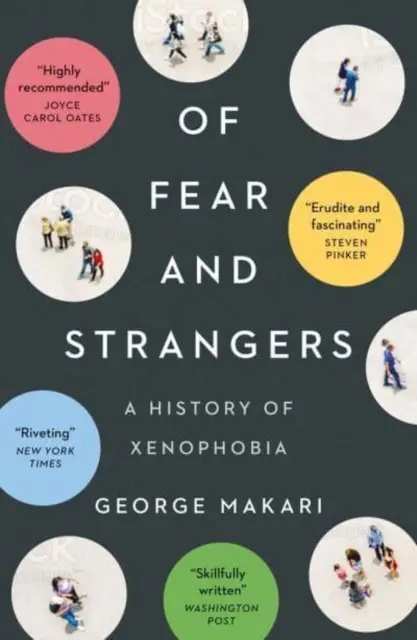 "Highly recommended"
JOYCE CAROL OATES

OF FEAR AND STRANGERS

"Erudite and fascinating"
STEVEN PINKER

A HISTORY OF XENOPHOBIA

"Riveting"
NEW YORK TIMES

GEORGE MAKARI

"Skillfully written"
WASHINGTON POST